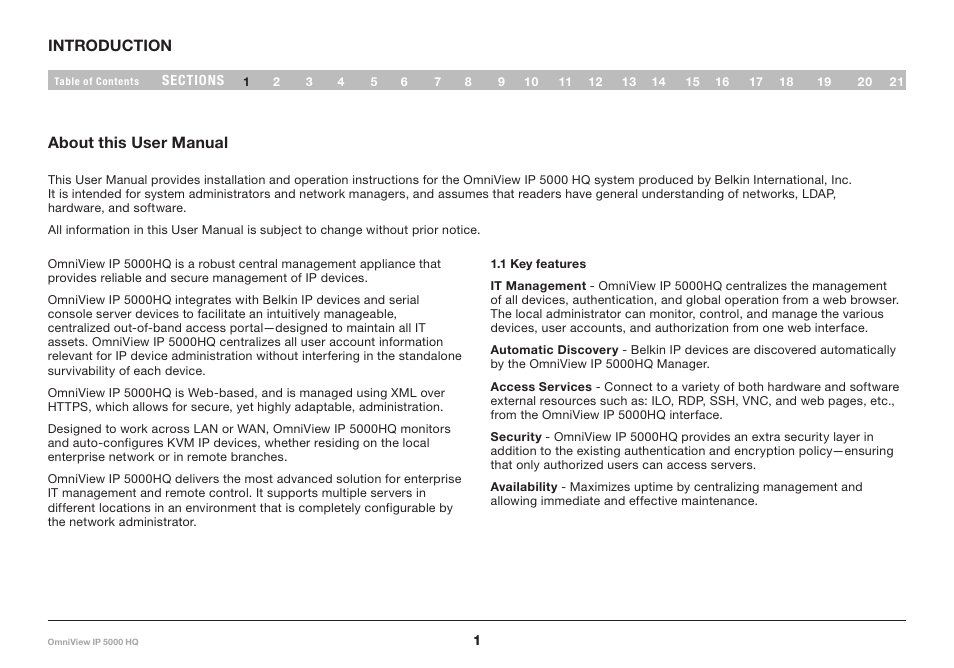 INTRODUCTION

Table of Contents SECTIONS 1 2 3 4 5 6 7 8 9 10 11 12 13 14 15 16 17 18 19 20 21

About this User Manual

This User Manual provides installation and operation instructions for the OmniView IP 5000 HQ system produced by Belkin International, Inc. It is intended for system administrators and network managers, and assumes that readers have general understanding of networks, LDAP, hardware, and software.

All information in this User Manual is subject to change without prior notice.

OmniView IP 5000HQ is a robust central management appliance that provides reliable and secure management of IP devices.

OmniView IP 5000HQ integrates with Belkin IP devices and serial console server devices to facilitate an intuitively manageable, centralized out-of-band access portal—designed to maintain all IT assets. OmniView IP 5000HQ centralizes all user account information relevant for IP device administration without interfering in the standalone survivability of each device.

OmniView IP 5000HQ is Web-based, and is managed using XML over HTTPS, which allows for secure, yet highly adaptable, administration.

Designed to work across LAN or WAN, OmniView IP 5000HQ monitors and auto-configures KVM IP devices, whether residing on the local enterprise network or in remote branches.

OmniView IP 5000HQ delivers the most advanced solution for enterprise IT management and remote control. It supports multiple servers in different locations in an environment that is completely configurable by the network administrator.

1.1 Key features

IT Management - OmniView IP 5000HQ centralizes the management of all devices, authentication, and global operation from a web browser. The local administrator can monitor, control, and manage the various devices, user accounts, and authorization from one web interface.

Automatic Discovery - Belkin IP devices are discovered automatically by the OmniView IP 5000HQ Manager.

Access Services - Connect to a variety of both hardware and software external resources such as: ILO, RDP, SSH, VNC, and web pages, etc., from the OmniView IP 5000HQ interface.

Security - OmniView IP 5000HQ provides an extra security layer in addition to the existing authentication and encryption policy—ensuring that only authorized users can access servers.

Availability - Maximizes uptime by centralizing management and allowing immediate and effective maintenance.

OmniView IP 5000 HQ

1